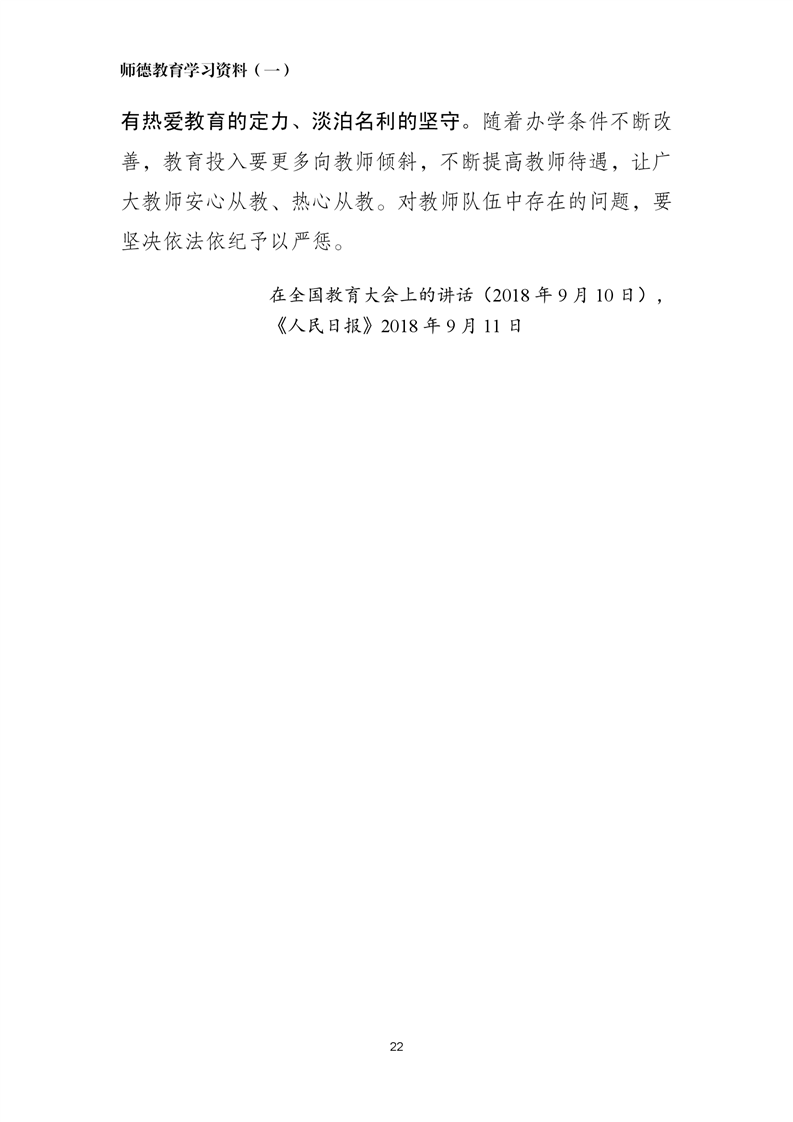 师德教育学习资料（一）

有热爱教育的定力、淡泊名利的坚守。随着办学条件不断改善，教育投入要更多向教师倾斜，不断提高教师待遇，让广大教师安心从教、热心从教。对教师队伍中存在的问题，要坚决依法依纪予以严惩。

在全国教育大会上的讲话（2018年9月10日），
《人民日报》2018年9月11日

22